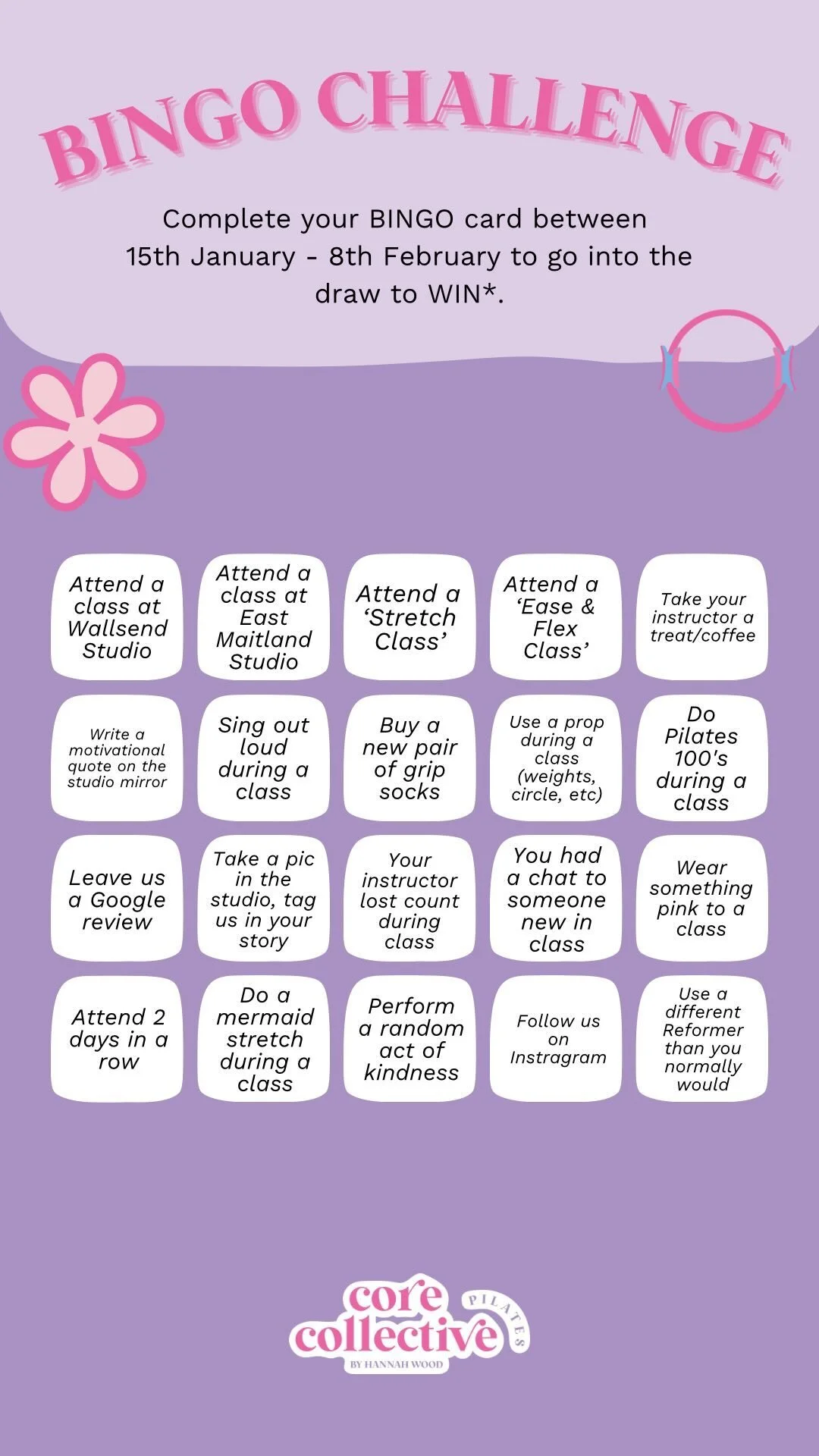 BINGO CHALLENGE

Complete your BINGO card between 15th January - 8th February to go into the draw to WIN*.

| Attend a class at Wallsend Studio | Attend a class at East Maitland Studio | Attend a 'Stretch Class' | Attend a 'Ease & Flex Class' | Take your instructor a treat/coffee |
|---|---|---|---|---|
| Write a motivational quote on the studio mirror | Sing out loud during a class | Buy a new pair of grip socks | Use a prop during a class (weights, circle, etc) | Do Pilates 100's during a class |
| Leave us a Google review | Take a pic in the studio, tag us in your story | Your instructor lost count during class | You had a chat to someone new in class | Wear something pink to a class |
| Attend 2 days in a row | Do a mermaid stretch during a class | Perform a random act of kindness | Follow us on Instragram | Use a different Reformer than you normally would |

core collective PILATES
BY HANNAH WOOD